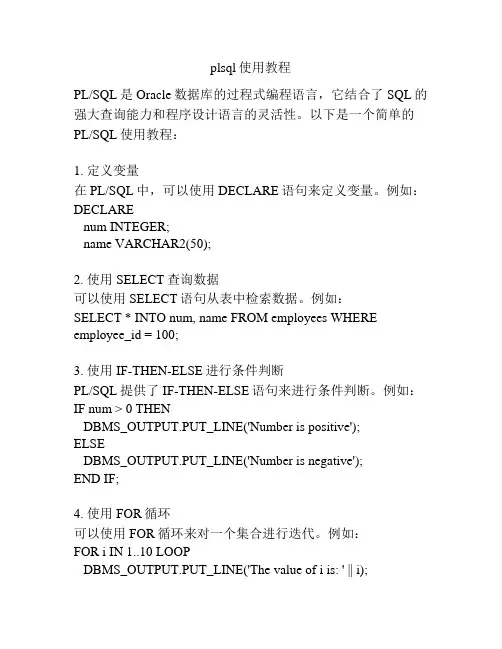 plsql 使用教程

PL/SQL 是 Oracle 数据库的过程式编程语言，它结合了 SQL 的强大查询能力和程序设计语言的灵活性。以下是一个简单的 PL/SQL 使用教程：

1. 定义变量
在 PL/SQL 中，可以使用 DECLARE 语句来定义变量。例如：
DECLARE
  num INTEGER;
  name VARCHAR2(50);

2. 使用 SELECT 查询数据
可以使用 SELECT 语句从表中检索数据。例如：
SELECT * INTO num, name FROM employees WHERE employee_id = 100;

3. 使用 IF-THEN-ELSE 进行条件判断
PL/SQL 提供了 IF-THEN-ELSE 语句来进行条件判断。例如：
IF num > 0 THEN
  DBMS_OUTPUT.PUT_LINE('Number is positive');
ELSE
  DBMS_OUTPUT.PUT_LINE('Number is negative');
END IF;

4. 使用 FOR 循环
可以使用 FOR 循环来对一个集合进行迭代。例如：
FOR i IN 1..10 LOOP
  DBMS_OUTPUT.PUT_LINE('The value of i is: ' || i);